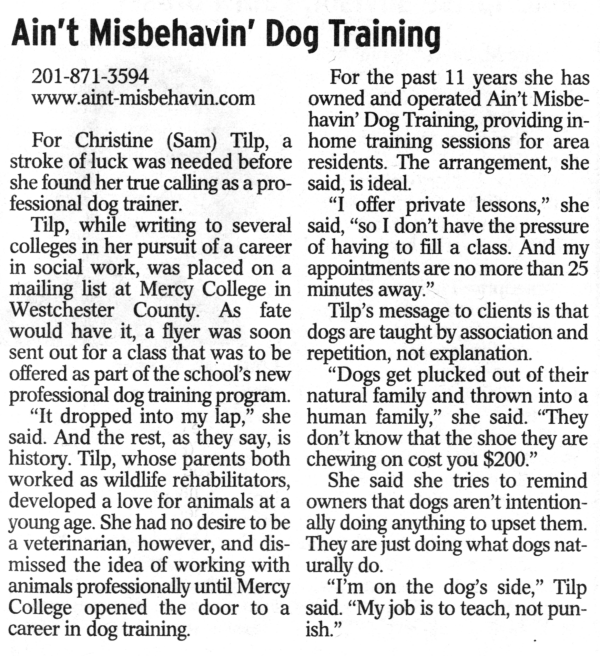 Ain't Misbehavin' Dog Training

201-871-3594
www.aint-misbehavin.com

For Christine (Sam) Tilp, a stroke of luck was needed before she found her true calling as a professional dog trainer.

Tilp, while writing to several colleges in her pursuit of a career in social work, was placed on a mailing list at Mercy College in Westchester County. As fate would have it, a flyer was soon sent out for a class that was to be offered as part of the school's new professional dog training program.

"It dropped into my lap," she said. And the rest, as they say, is history. Tilp, whose parents both worked as wildlife rehabilitators, developed a love for animals at a young age. She had no desire to be a veterinarian, however, and dismissed the idea of working with animals professionally until Mercy College opened the door to a career in dog training.

For the past 11 years she has owned and operated Ain't Misbehavin' Dog Training, providing in-home training sessions for area residents. The arrangement, she said, is ideal.

"I offer private lessons," she said, "so I don't have the pressure of having to fill a class. And my appointments are no more than 25 minutes away."

Tilp's message to clients is that dogs are taught by association and repetition, not explanation.

"Dogs get plucked out of their natural family and thrown into a human family," she said. "They don't know that the shoe they are chewing on cost you $200."

She said she tries to remind owners that dogs aren't intentionally doing anything to upset them. They are just doing what dogs naturally do.

"I'm on the dog's side," Tilp said. "My job is to teach, not punish."